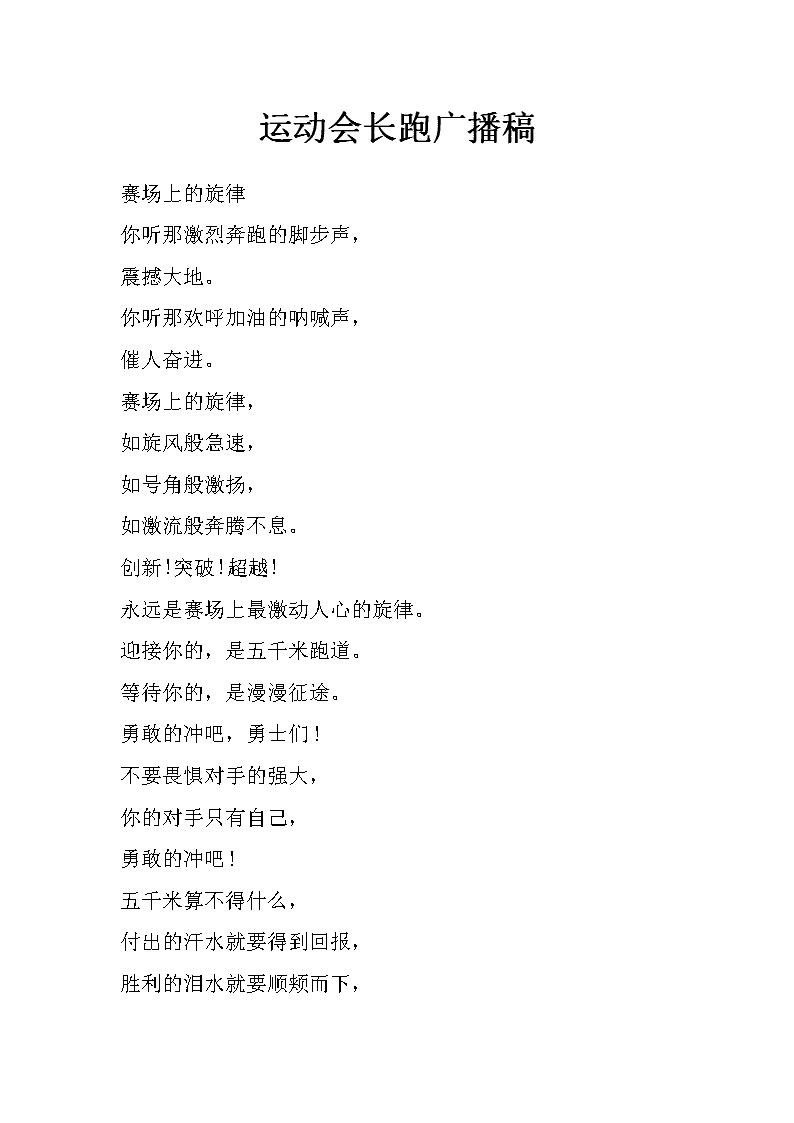 运动会长跑广播稿

赛场上的旋律

你听那激烈奔跑的脚步声，

震撼大地。

你听那欢呼加油的呐喊声，

催人奋进。

赛场上的旋律，

如旋风般急速，

如号角般激扬，

如激流般奔腾不息。

创新!突破!超越!

永远是赛场上最激动人心的旋律。

迎接你的，是五千米跑道。

等待你的，是漫漫征途。

勇敢的冲吧，勇士们!

不要畏惧对手的强大，

你的对手只有自己，

勇敢的冲吧!

五千米算不得什么，

付出的汗水就要得到回报，

胜利的泪水就要顺颊而下，